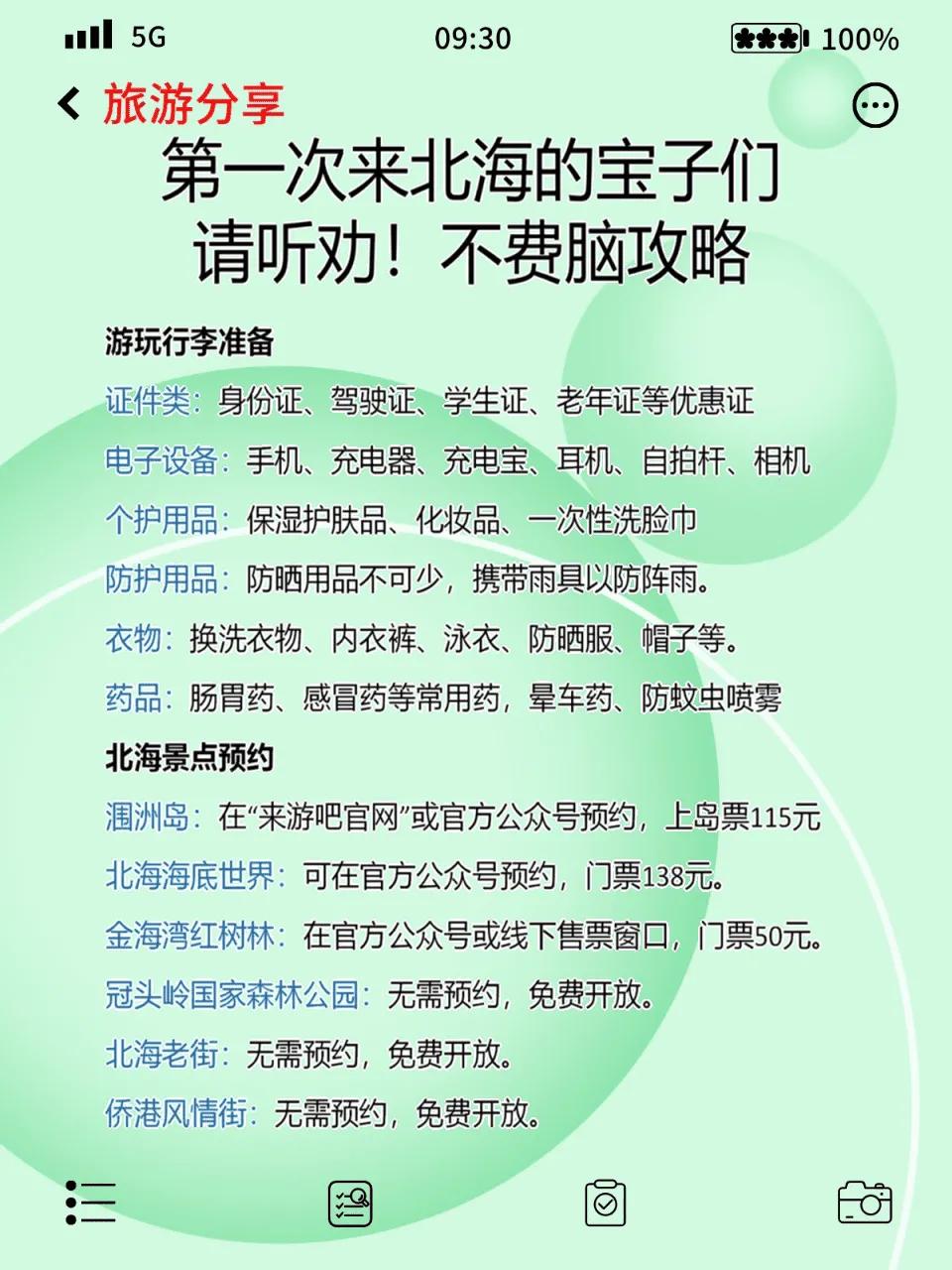 5G 09:30 100%

旅游分享

第一次来北海的宝子们
请听劝！不费脑攻略

游玩行李准备

证件类：身份证、驾驶证、学生证、老年证等优惠证

电子设备：手机、充电器、充电宝、耳机、自拍杆、相机

个护用品：保湿护肤品、化妆品、一次性洗脸巾

防护用品：防晒用品不可少，携带雨具以防阵雨。

衣物：换洗衣物、内衣裤、泳衣、防晒服、帽子等。

药品：肠胃药、感冒药等常用药，晕车药、防蚊虫喷雾

北海景点预约

涠洲岛：在“来游吧官网”或官方公众号预约，上岛票115元

北海海底世界：可在官方公众号预约，门票138元。

金海湾红树林：在官方公众号或线下售票窗口，门票50元。

冠头岭国家森林公园：无需预约，免费开放。

北海老街：无需预约，免费开放。

侨港风情街：无需预约，免费开放。